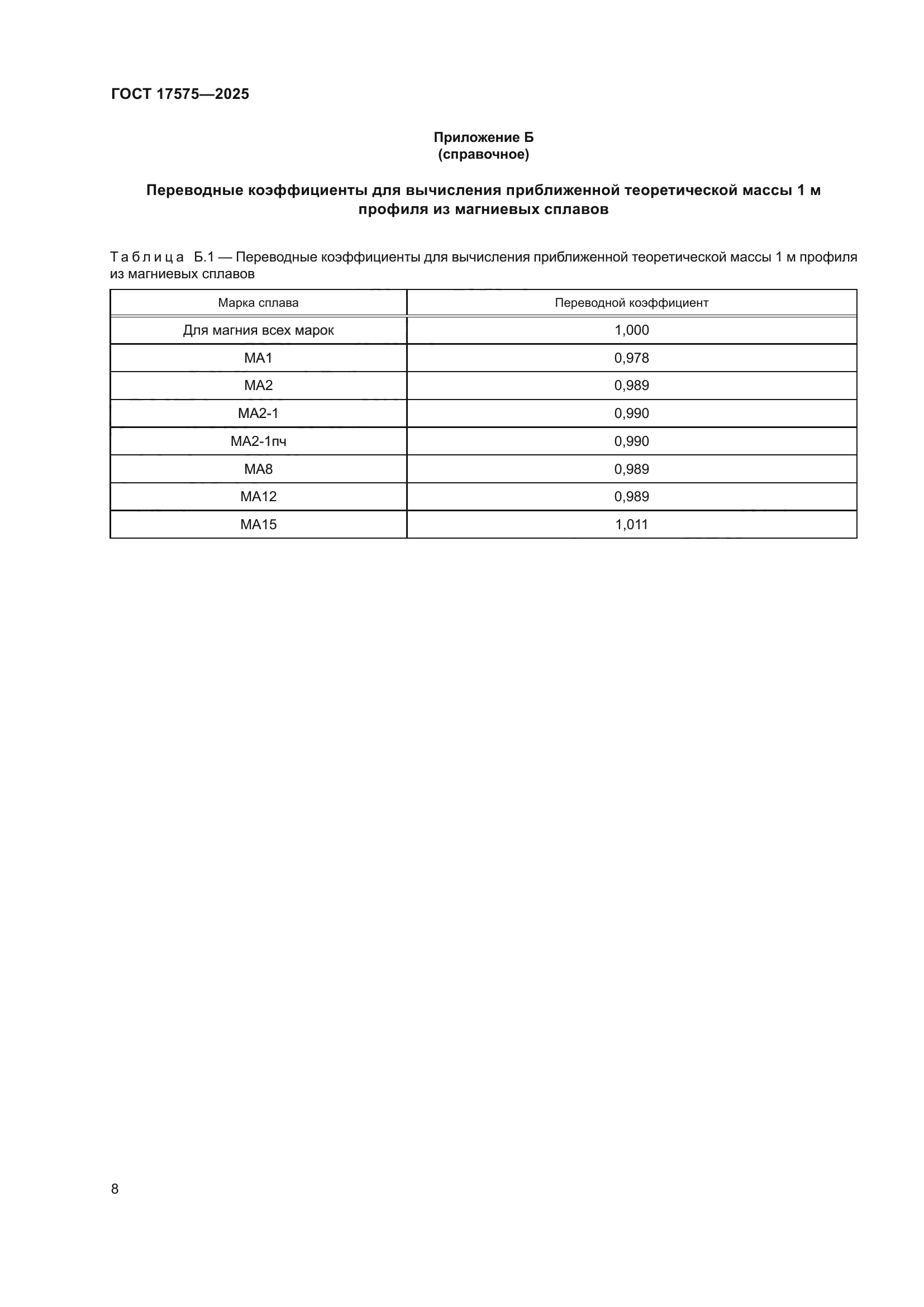 ГОСТ 17575—2025

Приложение Б
(справочное)

Переводные коэффициенты для вычисления приближенной теоретической массы 1 м профиля из магниевых сплавов

Таблица Б.1 — Переводные коэффициенты для вычисления приближенной теоретической массы 1 м профиля из магниевых сплавов

| Марка сплава | Переводной коэффициент |
|---|---|
| Для магния всех марок | 1,000 |
| МА1 | 0,978 |
| МА2 | 0,989 |
| МА2-1 | 0,990 |
| МА2-1пч | 0,990 |
| МА8 | 0,989 |
| МА12 | 0,989 |
| МА15 | 1,011 |

8